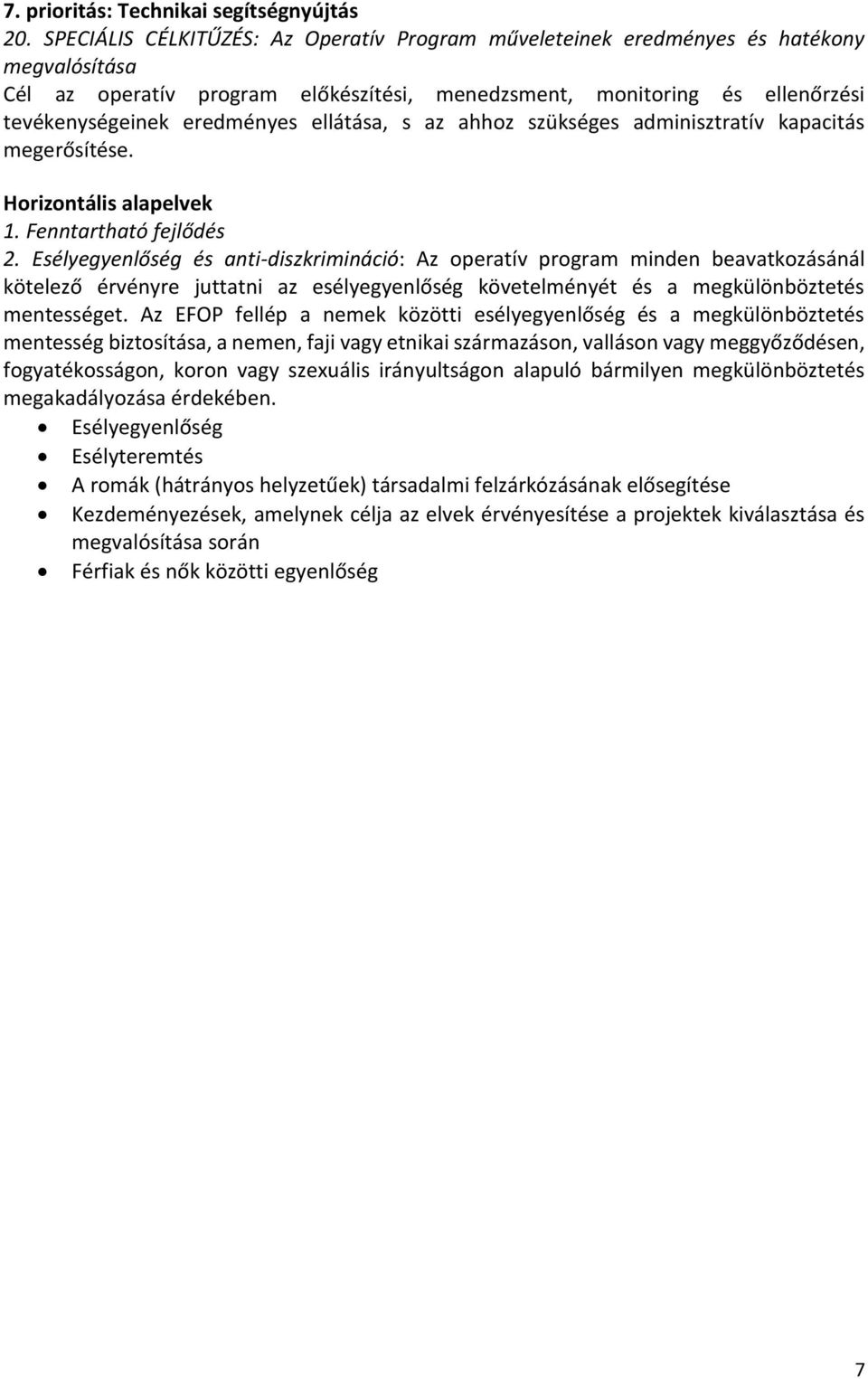 7. prioritás: Technikai segítségnyújtás
20. SPECIÁLIS CÉLKITŰZÉS: Az Operatív Program műveleteinek eredményes és hatékony megvalósítása
Cél az operatív program előkészítési, menedzsment, monitoring és ellenőrzési tevékenységeinek eredményes ellátása, s az ahhoz szükséges adminisztratív kapacitás megerősítése.

Horizontális alapelvek
1. Fenntartható fejlődés
2. Esélyegyenlőség és anti-diszkrimináció: Az operatív program minden beavatkozásánál kötelező érvényre juttatni az esélyegyenlőség követelményét és a megkülönböztetés mentességet. Az EFOP fellép a nemek közötti esélyegyenlőség és a megkülönböztetés mentesség biztosítása, a nemen, faji vagy etnikai származáson, valláson vagy meggyőződésen, fogyatékosságon, koron vagy szexuális irányultságon alapuló bármilyen megkülönböztetés megakadályozása érdekében.
• Esélyegyenlőség
• Esélyteremtés
• A romák (hátrányos helyzetűek) társadalmi felzárkózásának elősegítése
• Kezdeményezések, amelynek célja az elvek érvényesítése a projektek kiválasztása és megvalósítása során
• Férfiak és nők közötti egyenlőség

7